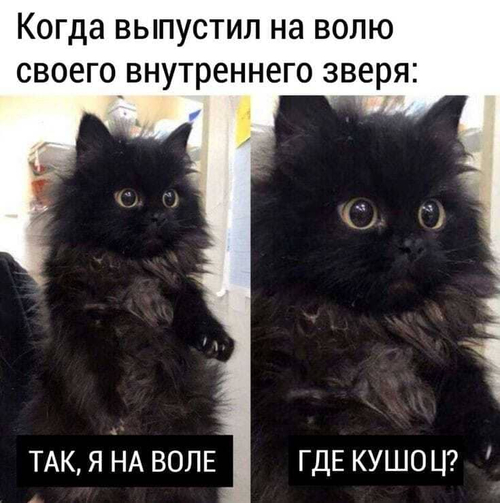 Когда выпустил на волю своего внутреннего зверя:

ТАК, Я НА ВОЛЕ

ГДЕ КУШОЦ?